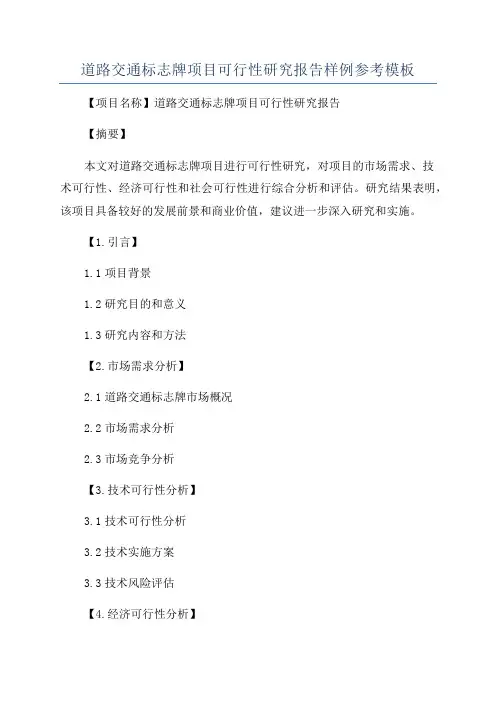 道路交通标志牌项目可行性研究报告样例参考模板

【项目名称】道路交通标志牌项目可行性研究报告

【摘要】

本文对道路交通标志牌项目进行可行性研究，对项目的市场需求、技术可行性、经济可行性和社会可行性进行综合分析和评估。研究结果表明，该项目具备较好的发展前景和商业价值，建议进一步深入研究和实施。

【1.引言】

1.1 项目背景

1.2 研究目的和意义

1.3 研究内容和方法

【2.市场需求分析】

2.1 道路交通标志牌市场概况

2.2 市场需求分析

2.3 市场竞争分析

【3.技术可行性分析】

3.1 技术可行性分析

3.2 技术实施方案

3.3 技术风险评估

【4.经济可行性分析】